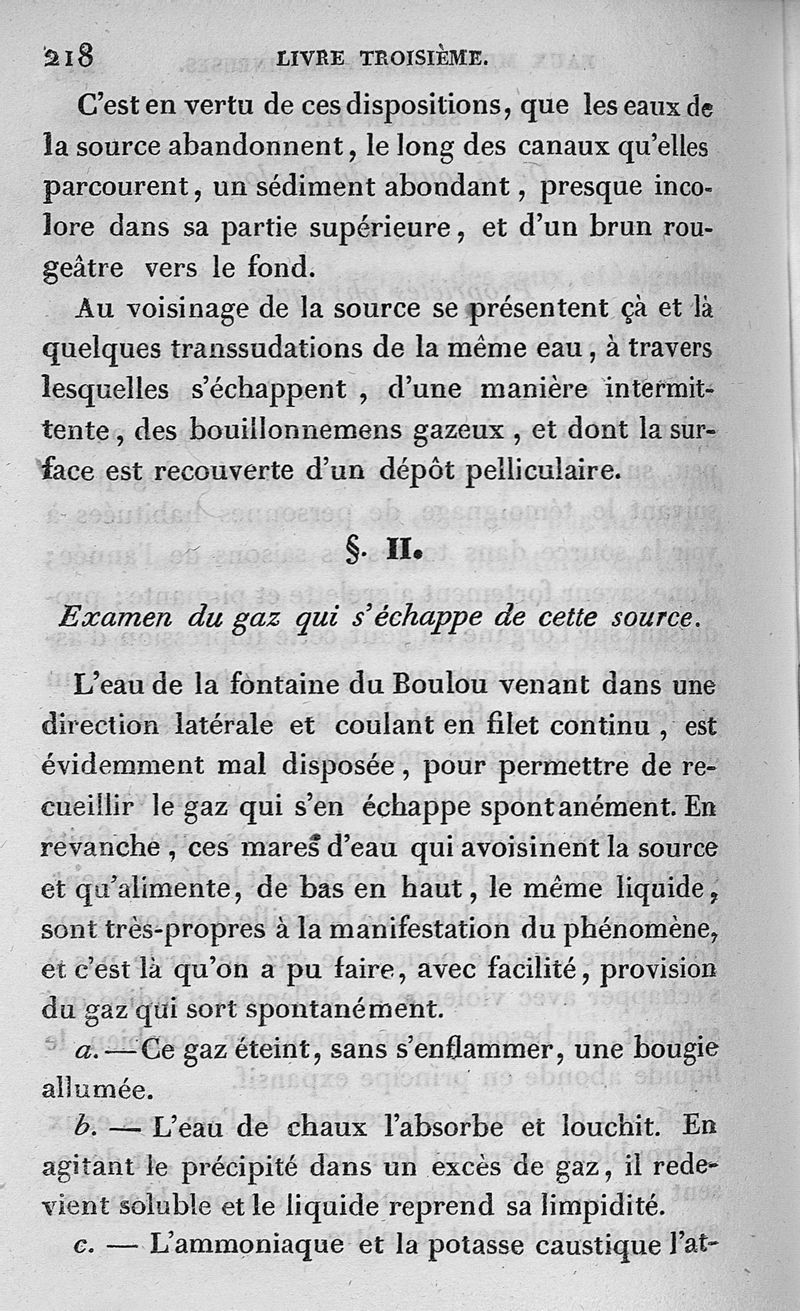 218 LIVRE TROISIÈME.

C'est en vertu de ces dispositions, que les eaux de la source abandonnent, le long des canaux qu'elles parcourent, un sédiment abondant, presque incolore dans sa partie supérieure, et d'un brun rougeâtre vers le fond.

Au voisinage de la source se présentent çà et là quelques transsudations de la même eau, à travers lesquelles s'échappent, d'une manière intermittente, des bouillonnemens gazeux, et dont la surface est recouverte d'un dépôt pelliculaire.

§. II.

Examen du gaz qui s'échappe de cette source.

L'eau de la fontaine du Boulou venant dans une direction latérale et coulant en filet continu, est évidemment mal disposée, pour permettre de recueillir le gaz qui s'en échappe spontanément. En revanche, ces mares d'eau qui avoisinent la source et qu'alimente, de bas en haut, le même liquide, sont très-propres à la manifestation du phénomène, et c'est là qu'on a pu faire, avec facilité, provision du gaz qui sort spontanément.

a. — Ce gaz éteint, sans s'enflammer, une bougie allumée.

b. — L'eau de chaux l'absorbe et louchit. En agitant le précipité dans un excès de gaz, il redevient soluble et le liquide reprend sa limpidité.

c. — L'ammoniaque et la potasse caustique l'at-